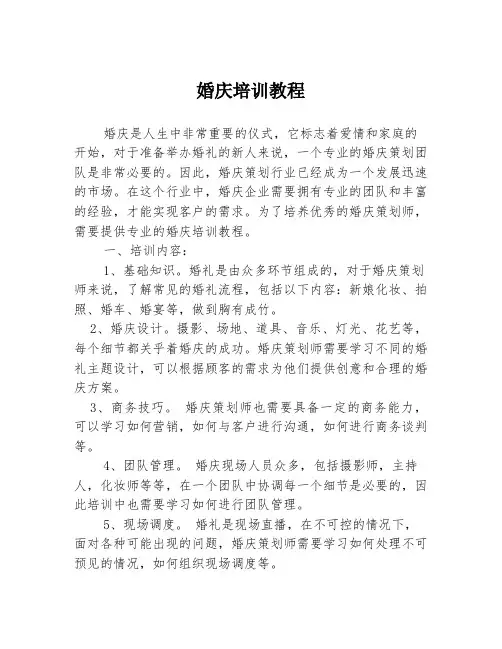 婚庆培训教程

婚庆是人生中非常重要的仪式，它标志着爱情和家庭的开始，对于准备举办婚礼的新人来说，一个专业的婚庆策划团队是非常必要的。因此，婚庆策划行业已经成为一个发展迅速的市场。在这个行业中，婚庆企业需要拥有专业的团队和丰富的经验，才能实现客户的需求。为了培养优秀的婚庆策划师，需要提供专业的婚庆培训教程。

一、培训内容：

1、基础知识。婚礼是由众多环节组成的，对于婚庆策划师来说，了解常见的婚礼流程，包括以下内容：新娘化妆、拍照、婚车、婚宴等，做到胸有成竹。

2、婚庆设计。摄影、场地、道具、音乐、灯光、花艺等，每个细节都关乎着婚庆的成功。婚庆策划师需要学习不同的婚礼主题设计，可以根据顾客的需求为他们提供创意和合理的婚庆方案。

3、商务技巧。 婚庆策划师也需要具备一定的商务能力，可以学习如何营销，如何与客户进行沟通，如何进行商务谈判等。

4、团队管理。 婚庆现场人员众多，包括摄影师，主持人，化妆师等等，在一个团队中协调每一个细节是必要的，因此培训中也需要学习如何进行团队管理。

5、现场调度。 婚礼是现场直播，在不可控的情况下，面对各种可能出现的问题，婚庆策划师需要学习如何处理不可预见的情况，如何组织现场调度等。